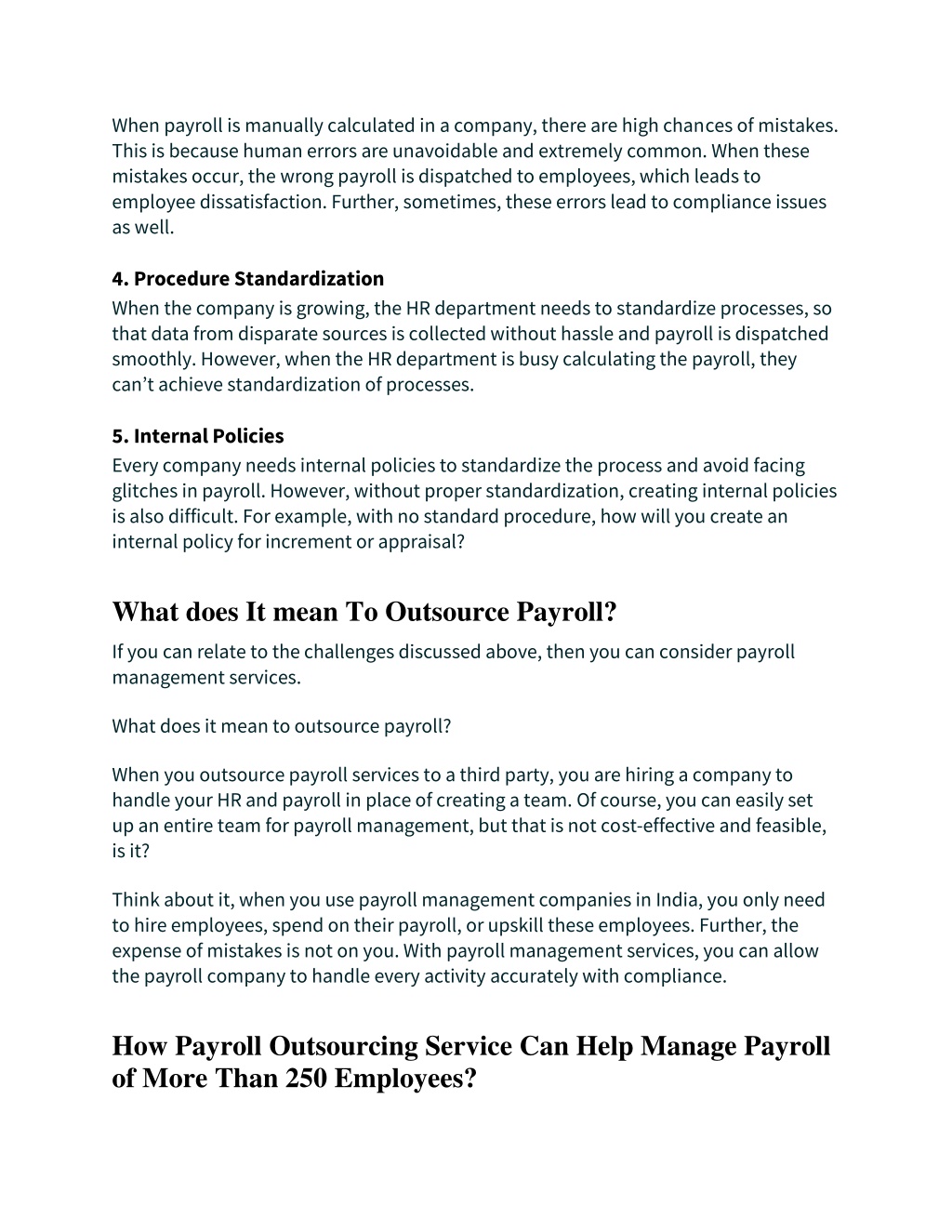 When payroll is manually calculated in a company, there are high chances of mistakes. This is because human errors are unavoidable and extremely common. When these mistakes occur, the wrong payroll is dispatched to employees, which leads to employee dissatisfaction. Further, sometimes, these errors lead to compliance issues as well.

4. Procedure Standardization
When the company is growing, the HR department needs to standardize processes, so that data from disparate sources is collected without hassle and payroll is dispatched smoothly. However, when the HR department is busy calculating the payroll, they can't achieve standardization of processes.

5. Internal Policies
Every company needs internal policies to standardize the process and avoid facing glitches in payroll. However, without proper standardization, creating internal policies is also difficult. For example, with no standard procedure, how will you create an internal policy for increment or appraisal?

What does It mean To Outsource Payroll?
If you can relate to the challenges discussed above, then you can consider payroll management services.

What does it mean to outsource payroll?

When you outsource payroll services to a third party, you are hiring a company to handle your HR and payroll in place of creating a team. Of course, you can easily set up an entire team for payroll management, but that is not cost-effective and feasible, is it?

Think about it, when you use payroll management companies in India, you only need to hire employees, spend on their payroll, or upskill these employees. Further, the expense of mistakes is not on you. With payroll management services, you can allow the payroll company to handle every activity accurately with compliance.

How Payroll Outsourcing Service Can Help Manage Payroll of More Than 250 Employees?